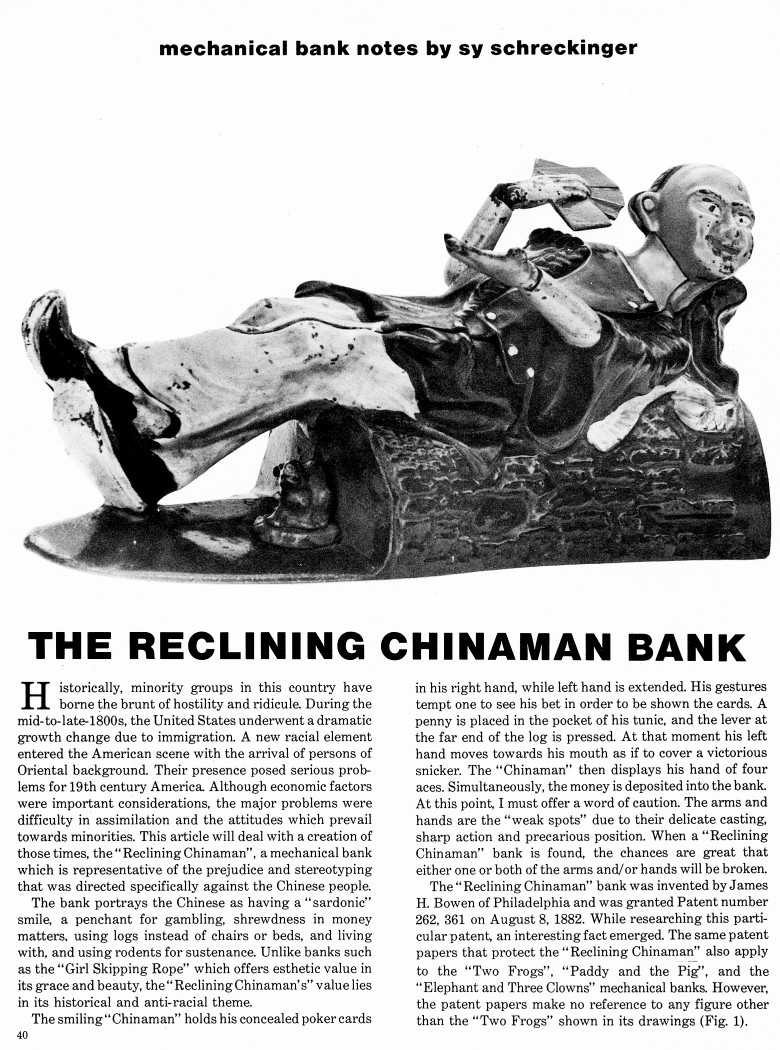 mechanical bank notes by sy schreckinger

THE RECLINING CHINAMAN BANK

Historically, minority groups in this country have borne the brunt of hostility and ridicule. During the mid-to-late-1800s, the United States underwent a dramatic growth change due to immigration. A new racial element entered the American scene with the arrival of persons of Oriental background. Their presence posed serious problems for 19th century America. Although economic factors were important considerations, the major problems were difficulty in assimilation and the attitudes which prevail towards minorities. This article will deal with a creation of those times, the "Reclining Chinaman", a mechanical bank which is representative of the prejudice and stereotyping that was directed specifically against the Chinese people.

The bank portrays the Chinese as having a "sardonic" smile, a penchant for gambling, shrewdness in money matters, using logs instead of chairs or beds, and living with, and using rodents for sustenance. Unlike banks such as the "Girl Skipping Rope" which offers esthetic value in its grace and beauty, the "Reclining Chinaman's" value lies in its historical and anti-racial theme.

The smiling "Chinaman" holds his concealed poker cards in his right hand, while left hand is extended. His gestures tempt one to see his bet in order to be shown the cards. A penny is placed in the pocket of his tunic, and the lever at the far end of the log is pressed. At that moment his left hand moves towards his mouth as if to cover a victorious snicker. The "Chinaman" then displays his hand of four aces. Simultaneously, the money is deposited into the bank. At this point, I must offer a word of caution. The arms and hands are the "weak spots" due to their delicate casting, sharp action and precarious position. When a "Reclining Chinaman" bank is found, the chances are great that either one or both of the arms and/or hands will be broken.

The "Reclining Chinaman" bank was invented by James H. Bowen of Philadelphia and was granted Patent number 262, 361 on August 8, 1882. While researching this particular patent, an interesting fact emerged. The same patent papers that protect the "Reclining Chinaman" also apply to the "Two Frogs", "Paddy and the Pig", and the "Elephant and Three Clowns" mechanical banks. However, the patent papers make no reference to any figure other than the "Two Frogs" shown in its drawings (Fig. 1).

40